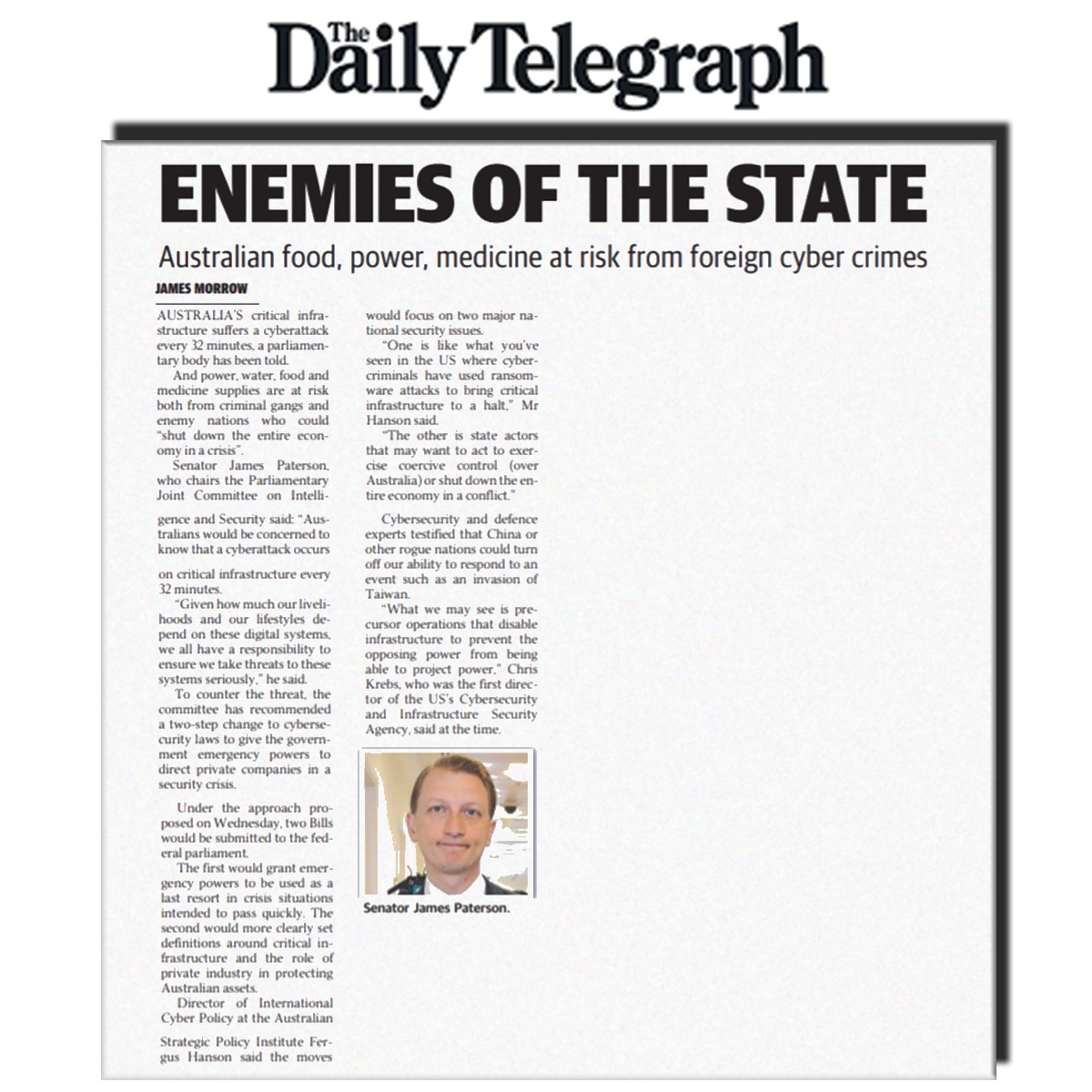 The Daily Telegraph

ENEMIES OF THE STATE

Australian food, power, medicine at risk from foreign cyber crimes

JAMES MORROW

AUSTRALIA'S critical infrastructure suffers a cyberattack every 32 minutes, a parliamentary body has been told.

And power, water, food and medicine supplies are at risk both from criminal gangs and enemy nations who could "shut down the entire economy in a crisis".

Senator James Paterson, who chairs the Parliamentary Joint Committee on Intelligence and Security said: "Australians would be concerned to know that a cyberattack occurs on critical infrastructure every 32 minutes.

"Given how much our livelihoods and our lifestyles depend on these digital systems, we all have a responsibility to ensure we take threats to these systems seriously," he said.

To counter the threat, the committee has recommended a two-step change to cybersecurity laws to give the government emergency powers to direct private companies in a security crisis.

Under the approach proposed on Wednesday, two Bills would be submitted to the federal parliament.

The first would grant emergency powers to be used as a last resort in crisis situations intended to pass quickly. The second would more clearly set definitions around critical infrastructure and the role of private industry in protecting Australian assets.

Director of International Cyber Policy at the Australian Strategic Policy Institute Fergus Hanson said the moves would focus on two major national security issues.

"One is like what you've seen in the US where cybercriminals have used ransomware attacks to bring critical infrastructure to a halt," Mr Hanson said.

"The other is state actors that may want to act to exercise coercive control (over Australia) or shut down the entire economy in a conflict."

Cybersecurity and defence experts testified that China or other rogue nations could turn off our ability to respond to an event such as an invasion of Taiwan.

"What we may see is precursor operations that disable infrastructure to prevent the opposing power from being able to project power," Chris Krebs, who was the first director of the US's Cybersecurity and Infrastructure Security Agency, said at the time.

Senator James Paterson.